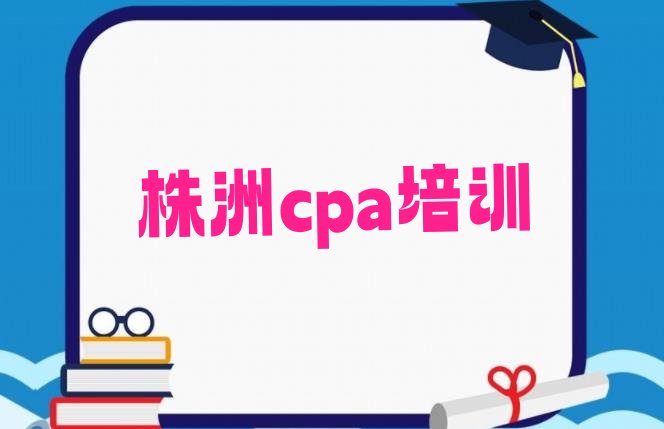 株洲cpa培训